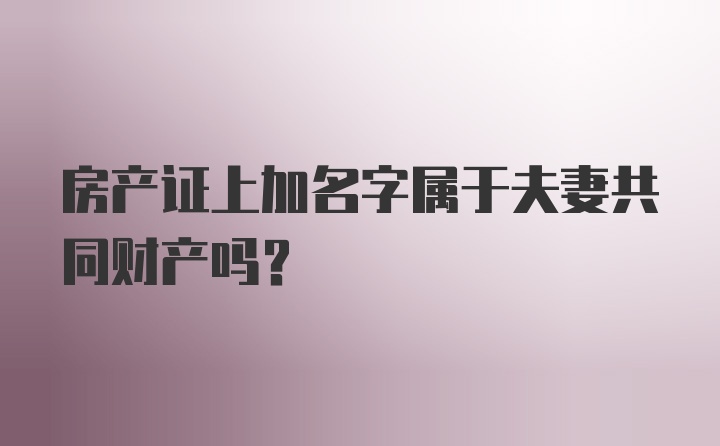 房产证上加名字属于夫妻共同财产吗?